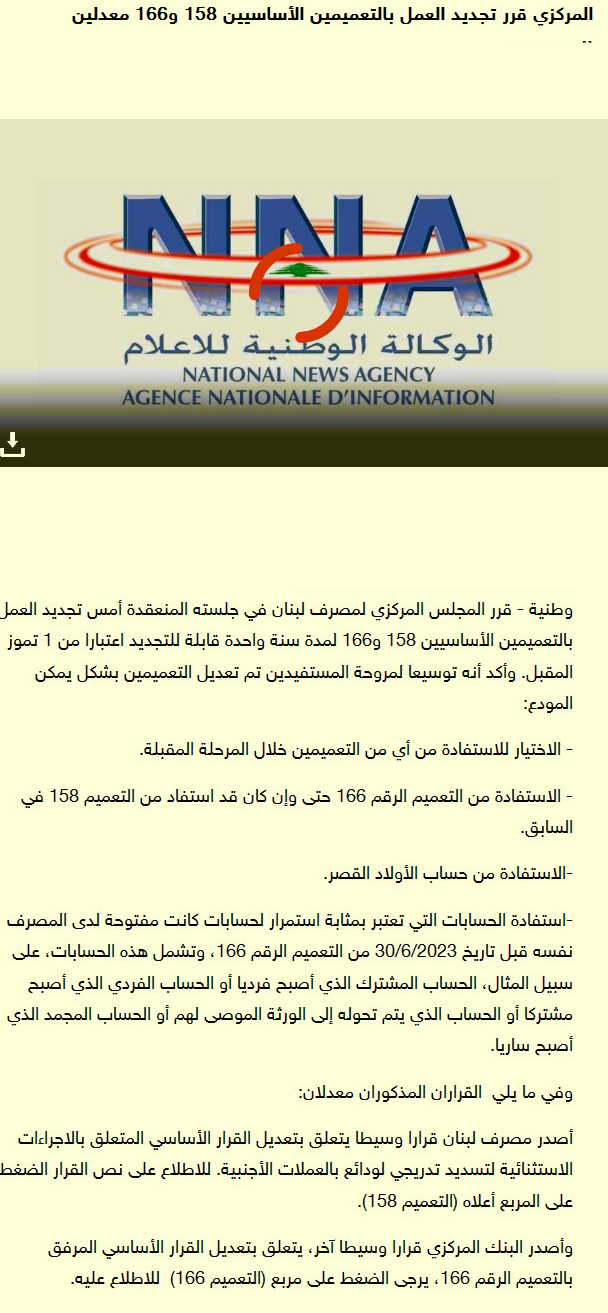 المركزي قرر تجديد العمل بالتعميمين الأساسيين 158 و166 معدلين ..

NNA
الوكالة الوطنية للاعلام
NATIONAL NEWS AGENCY
AGENCE NATIONALE D'INFORMATION

وطنية - قرر المجلس المركزي لمصرف لبنان في جلسته المنعقدة أمس تجديد العمل بالتعميمين الأساسيين 158 و166 لمدة سنة واحدة قابلة للتجديد اعتبارا من 1 تموز المقبل. وأكد أنه توسيعا لمروحة المستفيدين تم تعديل التعميمين بشكل يمكن المودع:

- الاختيار للاستفادة من أي من التعميمين خلال المرحلة المقبلة.

- الاستفادة من التعميم الرقم 166 حتى وإن كان قد استفاد من التعميم 158 في السابق.

-الاستفادة من حساب الأولاد القصر.

-استفادة الحسابات التي تعتبر بمثابة استمرار لحسابات كانت مفتوحة لدى المصرف نفسه قبل تاريخ 30/6/2023 من التعميم الرقم 166، وتشمل هذه الحسابات، على سبيل المثال، الحساب المشترك الذي أصبح فرديا أو الحساب الفردي الذي أصبح مشتركا أو الحساب الذي يتم تحوله إلى الورثة الموصى لهم أو الحساب المجمد الذي أصبح ساريا.

وفي ما يلي القراران المذكوران معدلان:

أصدر مصرف لبنان قرارا وسيطا يتعلق بتعديل القرار الأساسي المتعلق بالاجراءات الاستثنائية لتسديد تدريجي لودائع بالعملات الأجنبية. للاطلاع على نص القرار الضغط على المربع أعلاه (التعميم 158).

وأصدر البنك المركزي قرارا وسيطا آخر، يتعلق بتعديل القرار الأساسي المرفق بالتعميم الرقم 166، يرجى الضغط على مربع (التعميم 166) للاطلاع عليه.